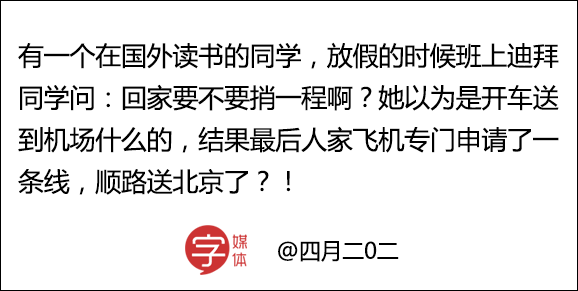 有一个在国外读书的同学，放假的时候班上迪拜同学问：回家要不要捎一程啊？她以为是开车送到机场什么的，结果最后人家飞机专门申请了一条线，顺路送北京了？！

字 媒体

@四月二0二